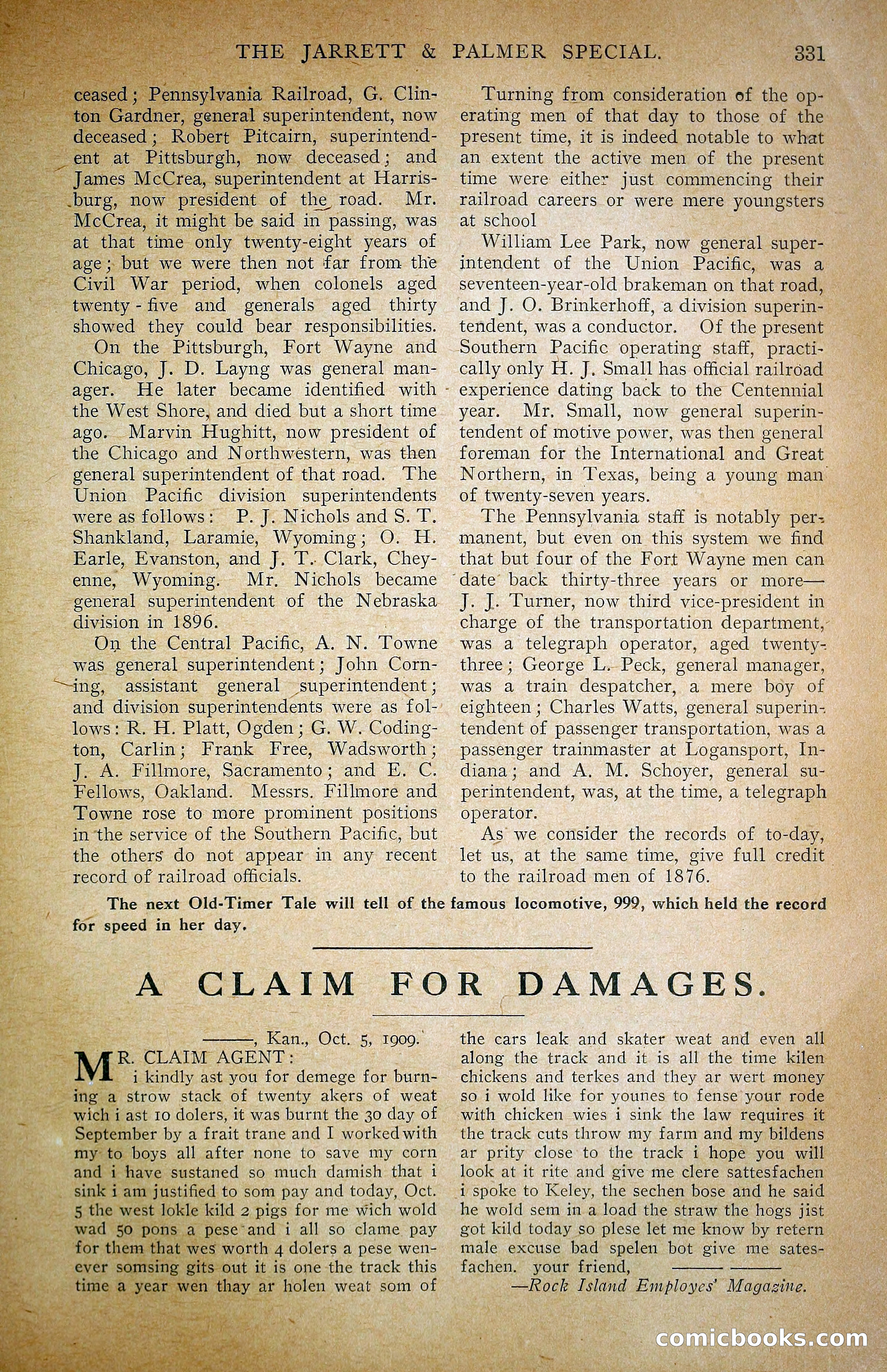 THE JARRETT & PALMER SPECIAL. 331

ceased; Pennsylvania Railroad, G. Clinton Gardner, general superintendent, now deceased; Robert Pitcairn, superintendent at Pittsburgh, now deceased; and James McCrea, superintendent at Harrisburg, now president of the road. Mr. McCrea, it might be said in passing, was at that time only twenty-eight years of age; but we were then not far from the Civil War period, when colonels aged twenty-five and generals aged thirty showed they could bear responsibilities.

On the Pittsburgh, Fort Wayne and Chicago, J. D. Layng was general manager. He later became identified with the West Shore, and died but a short time ago. Marvin Hughitt, now president of the Chicago and Northwestern, was then general superintendent of that road. The Union Pacific division superintendents were as follows: P. J. Nichols and S. T. Shankland, Laramie, Wyoming; O. H. Earle, Evanston, and J. T. Clark, Cheyenne, Wyoming. Mr. Nichols became general superintendent of the Nebraska division in 1896.

On the Central Pacific, A. N. Towne was general superintendent; John Corning, assistant general superintendent; and division superintendents were as follows: R. H. Platt, Ogden; G. W. Codington, Carlin; Frank Free, Wadsworth; J. A. Fillmore, Sacramento; and E. C. Fellows, Oakland. Messrs. Fillmore and Towne rose to more prominent positions in the service of the Southern Pacific, but the others do not appear in any recent record of railroad officials.

Turning from consideration of the operating men of that day to those of the present time, it is indeed notable to what an extent the active men of the present time were either just commencing their railroad careers or were mere youngsters at school

William Lee Park, now general superintendent of the Union Pacific, was a seventeen-year-old brakeman on that road, and J. O. Brinkerhoff, a division superintendent, was a conductor. Of the present Southern Pacific operating staff, practically only H. J. Small has official railroad experience dating back to the Centennial year. Mr. Small, now general superintendent of motive power, was then general foreman for the International and Great Northern, in Texas, being a young man of twenty-seven years.

The Pennsylvania staff is notably permanent, but even on this system we find that but four of the Fort Wayne men can date back thirty-three years or more—J. J. Turner, now third vice-president in charge of the transportation department, was a telegraph operator, aged twenty-three; George L. Peck, general manager, was a train despatcher, a mere boy of eighteen; Charles Watts, general superintendent of passenger transportation, was a passenger trainmaster at Logansport, Indiana; and A. M. Schoyer, general superintendent, was, at the time, a telegraph operator.

As we consider the records of to-day, let us, at the same time, give full credit to the railroad men of 1876.

The next Old-Timer Tale will tell of the famous locomotive, 999, which held the record for speed in her day.

A CLAIM FOR DAMAGES.

———, Kan., Oct. 5, 1909.

MR. CLAIM AGENT:
i kindly ast you for demege for burning a strow stack of twenty akers of weat wich i ast 10 dolers, it was burnt the 30 day of September by a frait trane and I worked with my to boys all after none to save my corn and i have sustaned so much damish that i sink i am justified to som pay and today, Oct. 5 the west lokle kild 2 pigs for me wich wold wad 50 pons a pese and i all so clame pay for them that wes worth 4 dolers a pese wenever somsing gits out it is one the track this time a year wen thay ar holen weat som of the cars leak and skater weat and even all along the track and it is all the time kilen chickens and terkes and they ar wert money so i wold like for younes to fense your rode with chicken wies i sink the law requires it the track cuts throw my farm and my bildens ar prity close to the track i hope you will look at it rite and give me clere sattesfachen i spoke to Keley, the sechen bose and he said he wold sem in a load the straw the hogs jist got kild today so plese let me know by retern male excuse bad spelen bot give me satesfachen. your friend, ——— ———

—Rock Island Employes' Magazine.

comicbooks.com